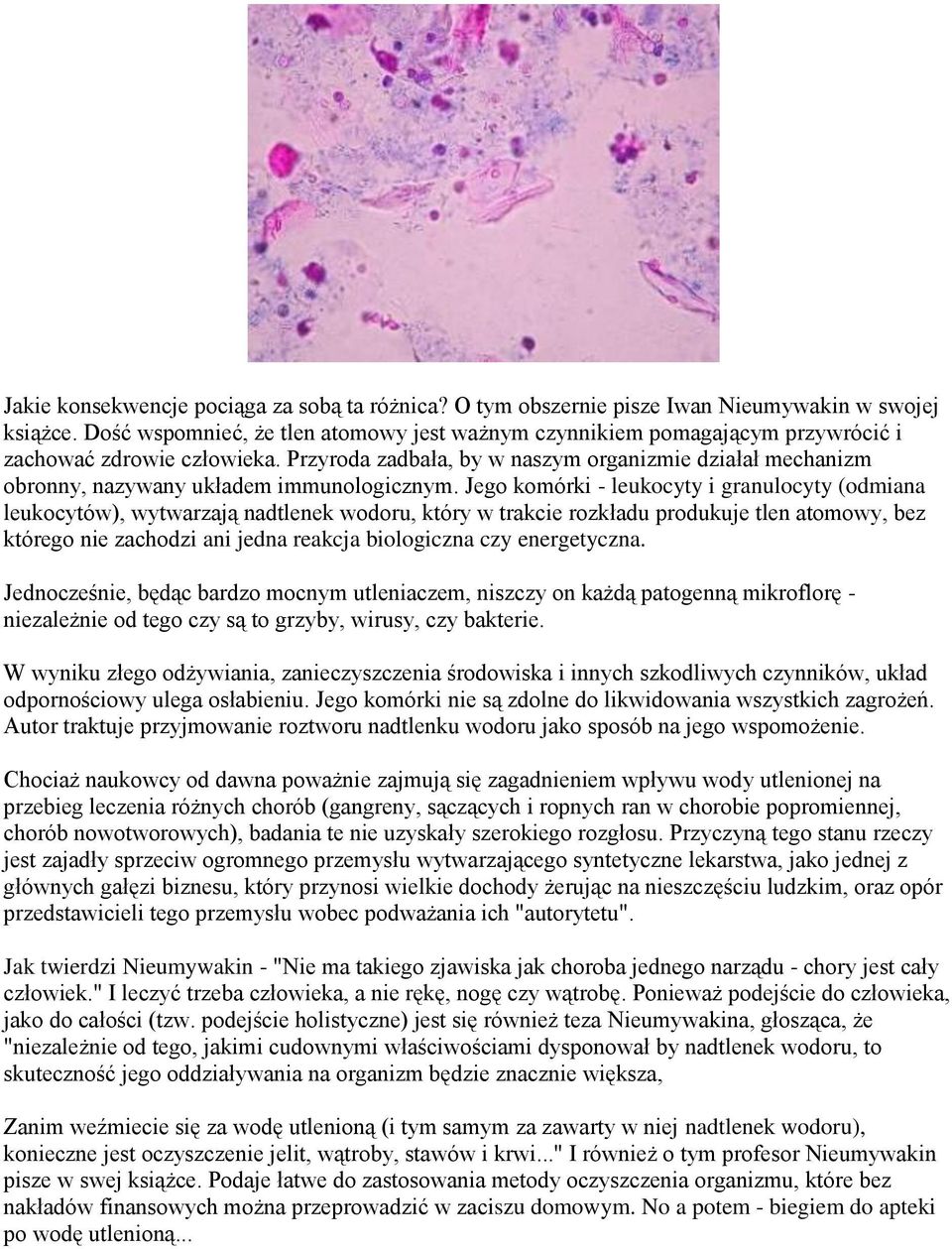 Jakie konsekwencje pociąga za sobą ta różnica? O tym obszernie pisze Iwan Nieumywakin w swojej książce. Dość wspomnieć, że tlen atomowy jest ważnym czynnikiem pomagającym przywrócić i zachować zdrowie człowieka. Przyroda zadbała, by w naszym organizmie działał mechanizm obronny, nazywany układem immunologicznym. Jego komórki - leukocyty i granulocyty (odmiana leukocytów), wytwarzają nadtlenek wodoru, który w trakcie rozkładu produkuje tlen atomowy, bez którego nie zachodzi ani jedna reakcja biologiczna czy energetyczna.

Jednocześnie, będąc bardzo mocnym utleniaczem, niszczy on każdą patogenną mikroflorę - niezależnie od tego czy są to grzyby, wirusy, czy bakterie.

W wyniku złego odżywiania, zanieczyszczenia środowiska i innych szkodliwych czynników, układ odpornościowy ulega osłabieniu. Jego komórki nie są zdolne do likwidowania wszystkich zagrożeń. Autor traktuje przyjmowanie roztworu nadtlenku wodoru jako sposób na jego wspomożenie.

Chociaż naukowcy od dawna poważnie zajmują się zagadnieniem wpływu wody utlenionej na przebieg leczenia różnych chorób (gangreny, sączących i ropnych ran w chorobie popromiennej, chorób nowotworowych), badania te nie uzyskały szerokiego rozgłosu. Przyczyną tego stanu rzeczy jest zajadły sprzeciw ogromnego przemysłu wytwarzającego syntetyczne lekarstwa, jako jednej z głównych gałęzi biznesu, który przynosi wielkie dochody żerując na nieszczęściu ludzkim, oraz opór przedstawicieli tego przemysłu wobec podważania ich "autorytetu".

Jak twierdzi Nieumywakin - "Nie ma takiego zjawiska jak choroba jednego narządu - chory jest cały człowiek." I leczyć trzeba człowieka, a nie rękę, nogę czy wątrobę. Ponieważ podejście do człowieka, jako do całości (tzw. podejście holistyczne) jest się również teza Nieumywakina, głosząca, że "niezależnie od tego, jakimi cudownymi właściwościami dysponował by nadtlenek wodoru, to skuteczność jego oddziaływania na organizm będzie znacznie większa,

Zanim weźmiecie się za wodę utlenioną (i tym samym za zawarty w niej nadtlenek wodoru), konieczne jest oczyszczenie jelit, wątroby, stawów i krwi..." I również o tym profesor Nieumywakin pisze w swej książce. Podaje łatwe do zastosowania metody oczyszczenia organizmu, które bez nakładów finansowych można przeprowadzić w zaciszu domowym. No a potem - biegiem do apteki po wodę utlenioną...